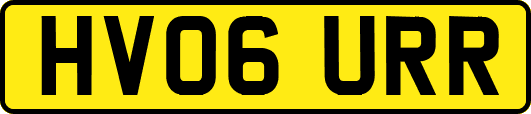 HV06 URR